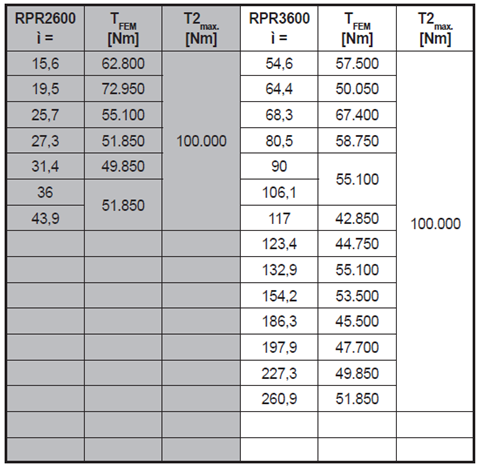 | RPR2600 ì = | $T_{FEM}$ [Nm] | $T2_{max.}$ [Nm] | RPR3600 ì = | $T_{FEM}$ [Nm] | $T2_{max.}$ [Nm] |
|---|---|---|---|---|---|
| 15,6 | 62.800 | 100.000 | 54,6 | 57.500 | 100.000 |
| 19,5 | 72.950 | | 64,4 | 50.050 | |
| 25,7 | 55.100 | | 68,3 | 67.400 | |
| 27,3 | 51.850 | | 80,5 | 58.750 | |
| 31,4 | 49.850 | | 90 | 55.100 | |
| 36 | 51.850 | | 106,1 | | |
| 43,9 | | | 117 | 42.850 | |
| | | | 123,4 | 44.750 | |
| | | | 132,9 | 55.100 | |
| | | | 154,2 | 53.500 | |
| | | | 186,3 | 45.500 | |
| | | | 197,9 | 47.700 | |
| | | | 227,3 | 49.850 | |
| | | | 260,9 | 51.850 | |
| | | | | | |
| | | | | | |